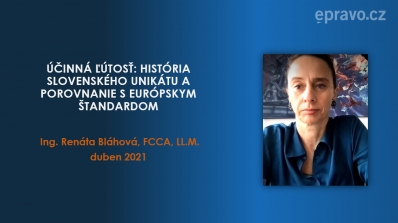 epravo.cz

ÚČINNÁ ĽÚTOSŤ: HISTÓRIA SLOVENSKÉHO UNIKÁTU A POROVNANIE S EURÓPSKYM ŠTANDARDOM

Ing. Renáta Bláhová, FCCA, LL.M.
duben 2021